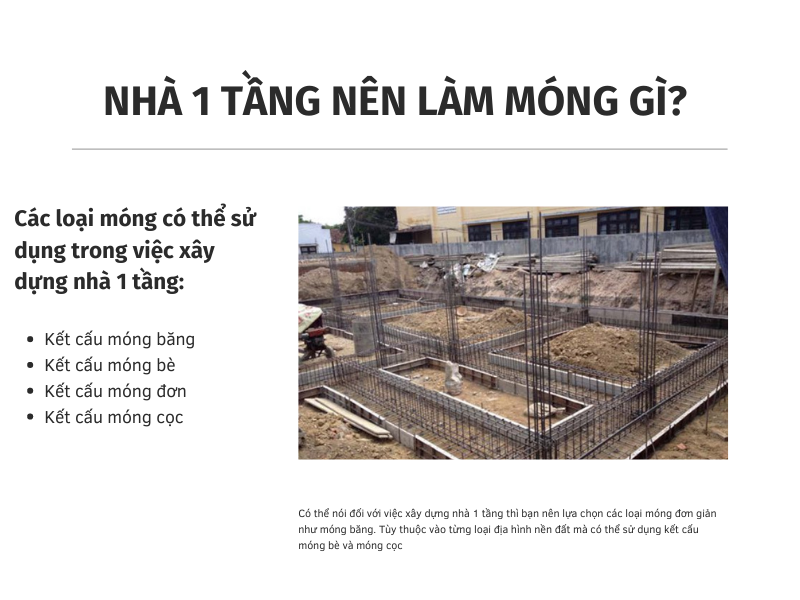 NHÀ 1 TẦNG NÊN LÀM MÓNG GÌ?

Các loại móng có thể sử dụng trong việc xây dựng nhà 1 tầng:

- Kết cấu móng băng
- Kết cấu móng bè
- Kết cấu móng đơn
- Kết cấu móng cọc

Có thể nói đối với việc xây dựng nhà 1 tầng thì bạn nên lựa chọn các loại móng đơn giản như móng băng. Tùy thuộc vào từng loại địa hình nền đất mà có thể sử dụng kết cấu móng bè và móng cọc